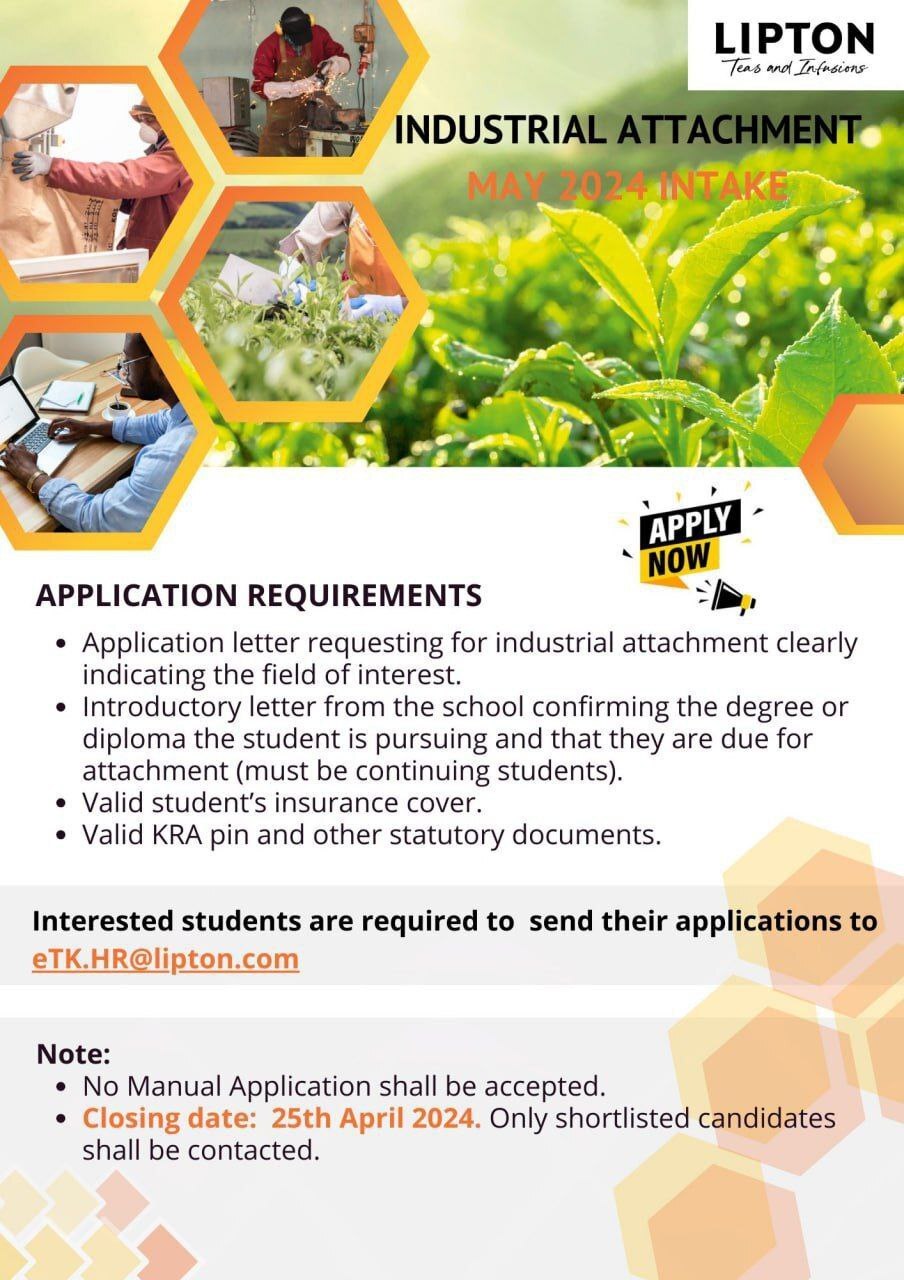 LIPTON
Teas and Infusions

INDUSTRIAL ATTACHMENT
MAY 2024 INTAKE

APPLY NOW

APPLICATION REQUIREMENTS

- Application letter requesting for industrial attachment clearly indicating the field of interest.
- Introductory letter from the school confirming the degree or diploma the student is pursuing and that they are due for attachment (must be continuing students).
- Valid student's insurance cover.
- Valid KRA pin and other statutory documents.

Interested students are required to send their applications to eTK.HR@lipton.com

Note:
- No Manual Application shall be accepted.
- Closing date: 25th April 2024. Only shortlisted candidates shall be contacted.